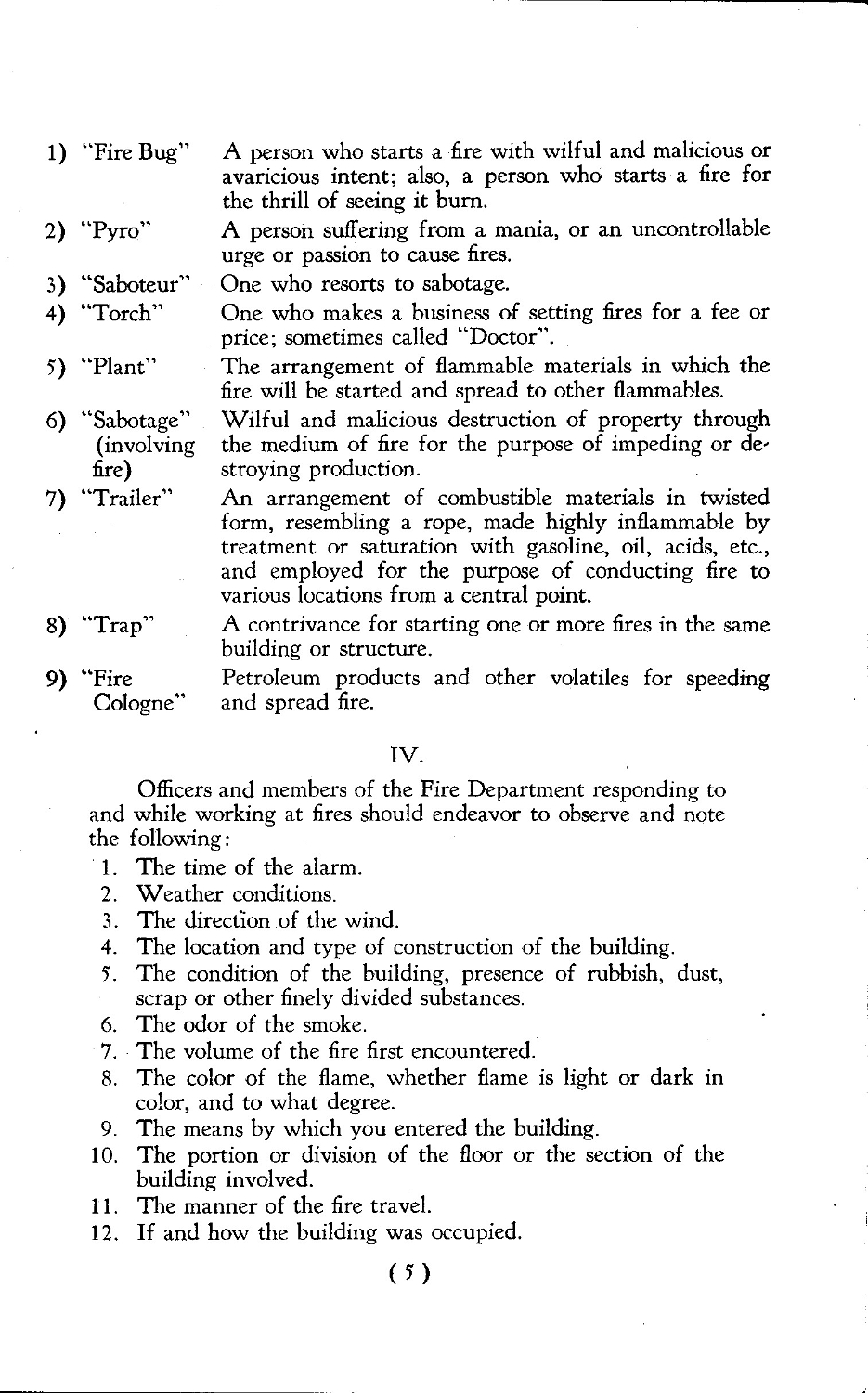 1) "Fire Bug" A person who starts a fire with wilful and malicious or avaricious intent; also, a person who starts a fire for the thrill of seeing it burn.

2) "Pyro" A person suffering from a mania, or an uncontrollable urge or passion to cause fires.

3) "Saboteur" One who resorts to sabotage.

4) "Torch" One who makes a business of setting fires for a fee or price; sometimes called "Doctor".

5) "Plant" The arrangement of flammable materials in which the fire will be started and spread to other flammables.

6) "Sabotage" (involving fire) Wilful and malicious destruction of property through the medium of fire for the purpose of impeding or destroying production.

7) "Trailer" An arrangement of combustible materials in twisted form, resembling a rope, made highly inflammable by treatment or saturation with gasoline, oil, acids, etc., and employed for the purpose of conducting fire to various locations from a central point.

8) "Trap" A contrivance for starting one or more fires in the same building or structure.

9) "Fire Cologne" Petroleum products and other volatiles for speeding and spread fire.

IV.

Officers and members of the Fire Department responding to and while working at fires should endeavor to observe and note the following:

1. The time of the alarm.
2. Weather conditions.
3. The direction of the wind.
4. The location and type of construction of the building.
5. The condition of the building, presence of rubbish, dust, scrap or other finely divided substances.
6. The odor of the smoke.
7. The volume of the fire first encountered.
8. The color of the flame, whether flame is light or dark in color, and to what degree.
9. The means by which you entered the building.
10. The portion or division of the floor or the section of the building involved.
11. The manner of the fire travel.
12. If and how the building was occupied.

(5)